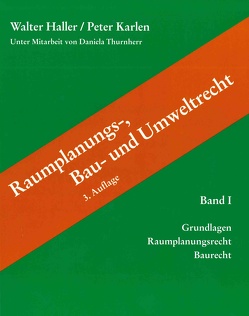 Walter Haller / Peter Karlen
Unter Mitarbeit von Daniela Thurnherr

Raumplanungs-, Bau- und Umweltrecht
3. Auflage

Band I

Grundlagen
Raumplanungsrecht
Baurecht